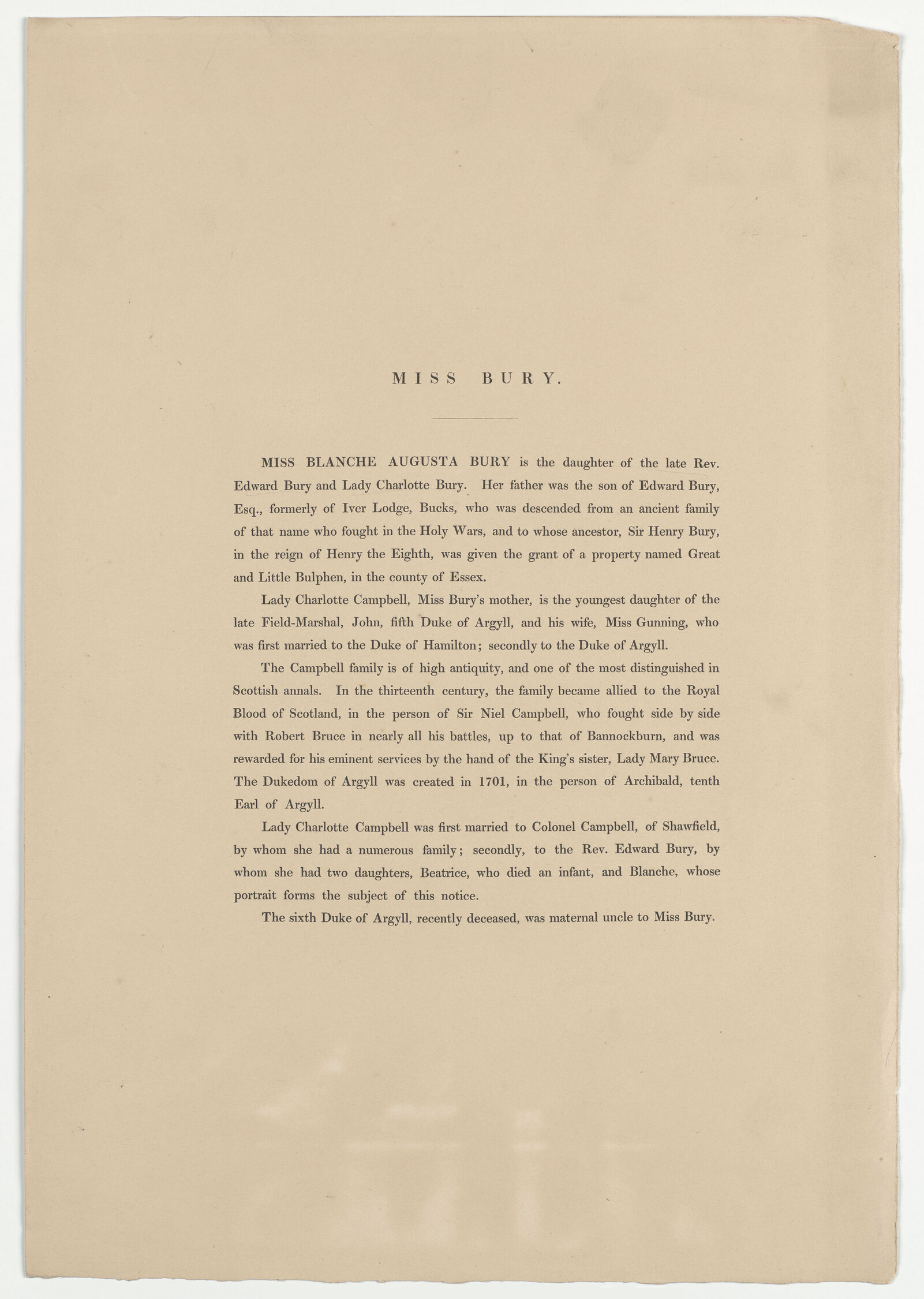 MISS BURY.

MISS BLANCHE AUGUSTA BURY is the daughter of the late Rev. Edward Bury and Lady Charlotte Bury. Her father was the son of Edward Bury, Esq., formerly of Iver Lodge, Bucks, who was descended from an ancient family of that name who fought in the Holy Wars, and to whose ancestor, Sir Henry Bury, in the reign of Henry the Eighth, was given the grant of a property named Great and Little Bulphen, in the county of Essex.

Lady Charlotte Campbell, Miss Bury's mother, is the youngest daughter of the late Field-Marshal, John, fifth Duke of Argyll, and his wife, Miss Gunning, who was first married to the Duke of Hamilton; secondly to the Duke of Argyll.

The Campbell family is of high antiquity, and one of the most distinguished in Scottish annals. In the thirteenth century, the family became allied to the Royal Blood of Scotland, in the person of Sir Niel Campbell, who fought side by side with Robert Bruce in nearly all his battles, up to that of Bannockburn, and was rewarded for his eminent services by the hand of the King's sister, Lady Mary Bruce. The Dukedom of Argyll was created in 1701, in the person of Archibald, tenth Earl of Argyll.

Lady Charlotte Campbell was first married to Colonel Campbell, of Shawfield, by whom she had a numerous family; secondly, to the Rev. Edward Bury, by whom she had two daughters, Beatrice, who died an infant, and Blanche, whose portrait forms the subject of this notice.

The sixth Duke of Argyll, recently deceased, was maternal uncle to Miss Bury.